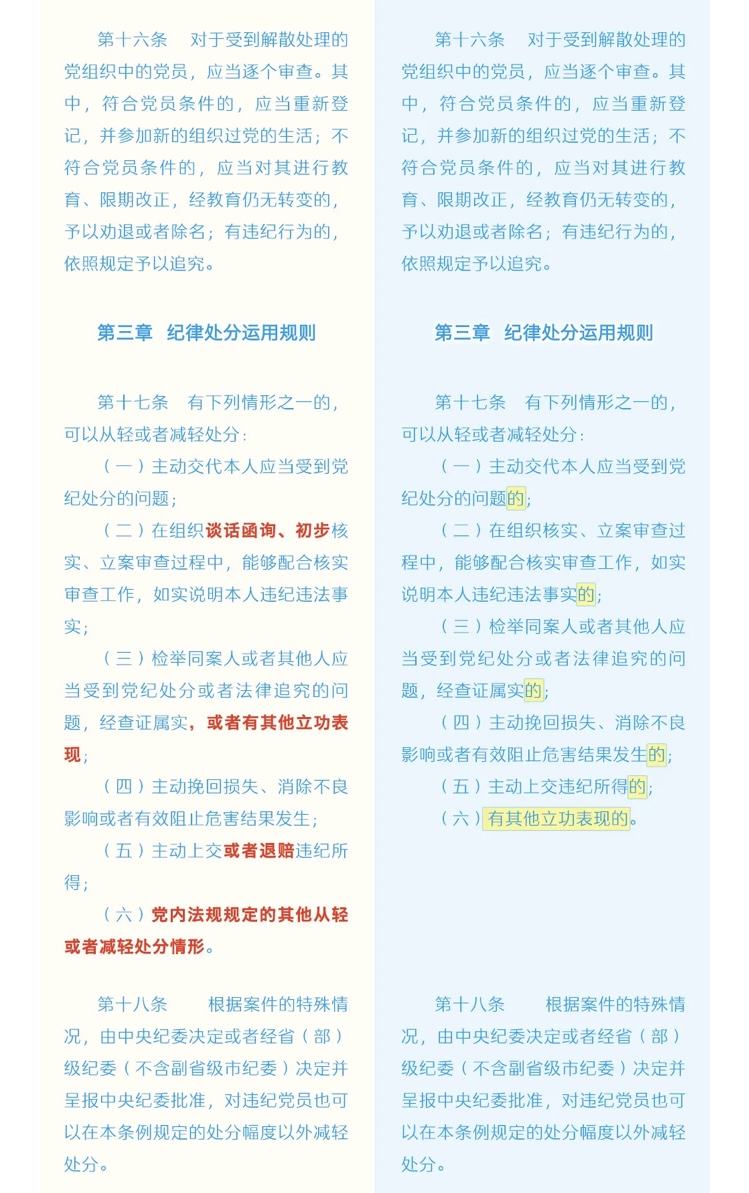 第十六条　对于受到解散处理的党组织中的党员，应当逐个审查。其中，符合党员条件的，应当重新登记，并参加新的组织过党的生活；不符合党员条件的，应当对其进行教育、限期改正，经教育仍无转变的，予以劝退或者除名；有违纪行为的，依照规定予以追究。

第三章　纪律处分运用规则

第十七条　有下列情形之一的，可以从轻或者减轻处分：

（一）主动交代本人应当受到党纪处分的问题；

（二）在组织谈话函询、初步核实、立案审查过程中，能够配合核实审查工作，如实说明本人违纪违法事实；

（三）检举同案人或者其他人应当受到党纪处分或者法律追究的问题，经查证属实，或者有其他立功表现；

（四）主动挽回损失、消除不良影响或者有效阻止危害结果发生；

（五）主动上交或者退赔违纪所得；

（六）党内法规规定的其他从轻或者减轻处分情形。

第十八条　根据案件的特殊情况，由中央纪委决定或者经省（部）级纪委（不含副省级市纪委）决定并呈报中央纪委批准，对违纪党员也可以在本条例规定的处分幅度以外减轻处分。

第十六条　对于受到解散处理的党组织中的党员，应当逐个审查。其中，符合党员条件的，应当重新登记，并参加新的组织过党的生活；不符合党员条件的，应当对其进行教育、限期改正，经教育仍无转变的，予以劝退或者除名；有违纪行为的，依照规定予以追究。

第三章　纪律处分运用规则

第十七条　有下列情形之一的，可以从轻或者减轻处分：

（一）主动交代本人应当受到党纪处分的问题的；

（二）在组织核实、立案审查过程中，能够配合核实审查工作，如实说明本人违纪违法事实的；

（三）检举同案人或者其他人应当受到党纪处分或者法律追究的问题，经查证属实的；

（四）主动挽回损失、消除不良影响或者有效阻止危害结果发生的；

（五）主动上交违纪所得的；

（六）有其他立功表现的。

第十八条　根据案件的特殊情况，由中央纪委决定或者经省（部）级纪委（不含副省级市纪委）决定并呈报中央纪委批准，对违纪党员也可以在本条例规定的处分幅度以外减轻处分。